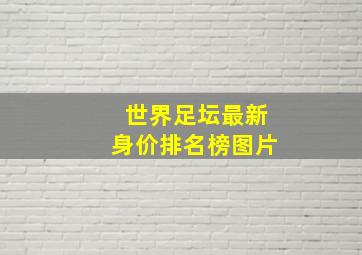 世界足坛最新
身价排名榜图片